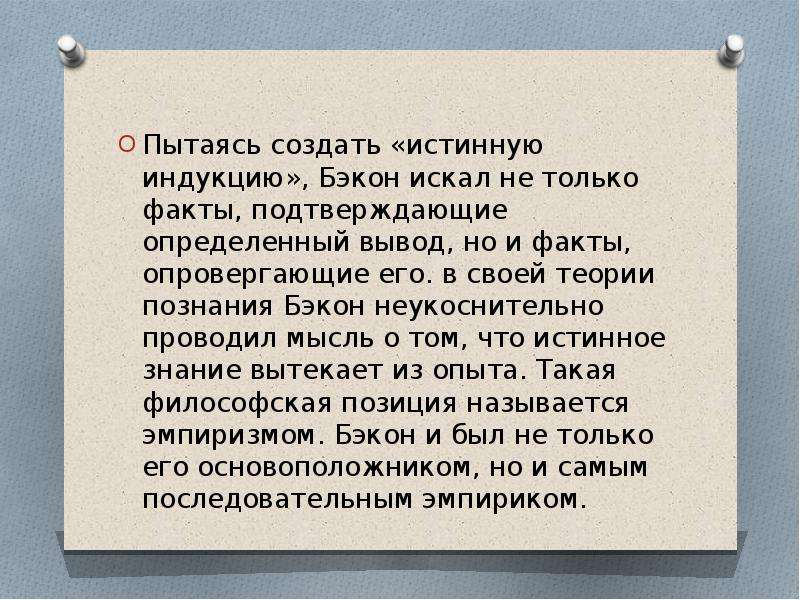 Пытаясь создать «истинную индукцию», Бэкон искал не только факты, подтверждающие определенный вывод, но и факты, опровергающие его. в своей теории познания Бэкон неукоснительно проводил мысль о том, что истинное знание вытекает из опыта. Такая философская позиция называется эмпиризмом. Бэкон и был не только его основоположником, но и самым последовательным эмпириком.